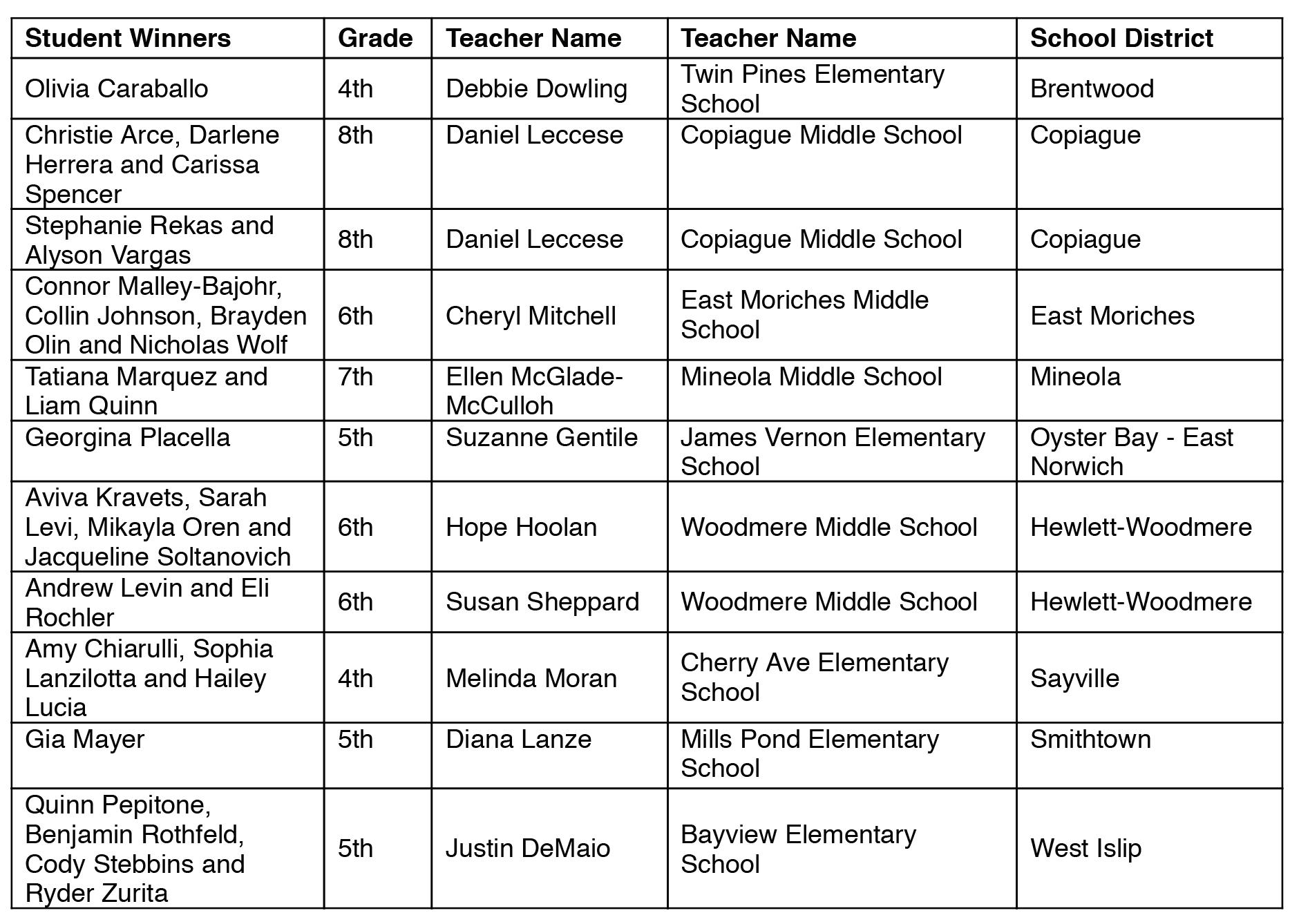 | Student Winners | Grade | Teacher Name | Teacher Name | School District |
|---|---|---|---|---|
| Olivia Caraballo | 4th | Debbie Dowling | Twin Pines Elementary School | Brentwood |
| Christie Arce, Darlene Herrera and Carissa Spencer | 8th | Daniel Leccese | Copiague Middle School | Copiague |
| Stephanie Rekas and Alyson Vargas | 8th | Daniel Leccese | Copiague Middle School | Copiague |
| Connor Malley-Bajohr, Collin Johnson, Brayden Olin and Nicholas Wolf | 6th | Cheryl Mitchell | East Moriches Middle School | East Moriches |
| Tatiana Marquez and Liam Quinn | 7th | Ellen McGlade-McCulloh | Mineola Middle School | Mineola |
| Georgina Placella | 5th | Suzanne Gentile | James Vernon Elementary School | Oyster Bay - East Norwich |
| Aviva Kravets, Sarah Levi, Mikayla Oren and Jacqueline Soltanovich | 6th | Hope Hoolan | Woodmere Middle School | Hewlett-Woodmere |
| Andrew Levin and Eli Rochler | 6th | Susan Sheppard | Woodmere Middle School | Hewlett-Woodmere |
| Amy Chiarulli, Sophia Lanzilotta and Hailey Lucia | 4th | Melinda Moran | Cherry Ave Elementary School | Sayville |
| Gia Mayer | 5th | Diana Lanze | Mills Pond Elementary School | Smithtown |
| Quinn Pepitone, Benjamin Rothfeld, Cody Stebbins and Ryder Zurita | 5th | Justin DeMaio | Bayview Elementary School | West Islip |